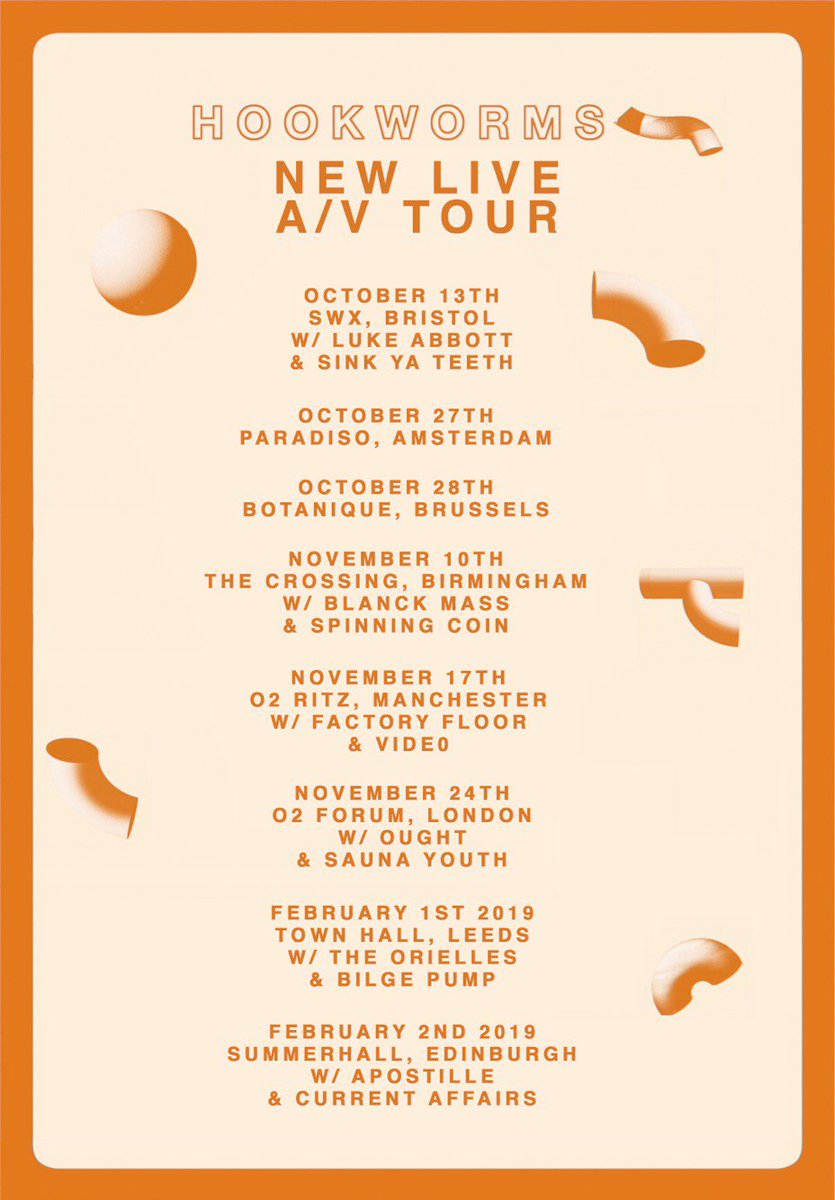 HOOKWORMS

NEW LIVE
A/V TOUR

OCTOBER 13TH
SWX, BRISTOL
W/ LUKE ABBOTT
& SINK YA TEETH

OCTOBER 27TH
PARADISO, AMSTERDAM

OCTOBER 28TH
BOTANIQUE, BRUSSELS

NOVEMBER 10TH
THE CROSSING, BIRMINGHAM
W/ BLANCK MASS
& SPINNING COIN

NOVEMBER 17TH
O2 RITZ, MANCHESTER
W/ FACTORY FLOOR
& VIDE0

NOVEMBER 24TH
O2 FORUM, LONDON
W/ OUGHT
& SAUNA YOUTH

FEBRUARY 1ST 2019
TOWN HALL, LEEDS
W/ THE ORIELLES
& BILGE PUMP

FEBRUARY 2ND 2019
SUMMERHALL, EDINBURGH
W/ APOSTILLE
& CURRENT AFFAIRS